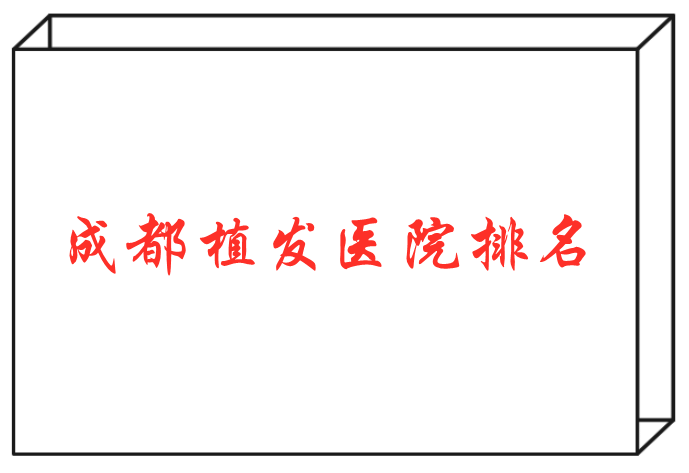 成都植发医院排名